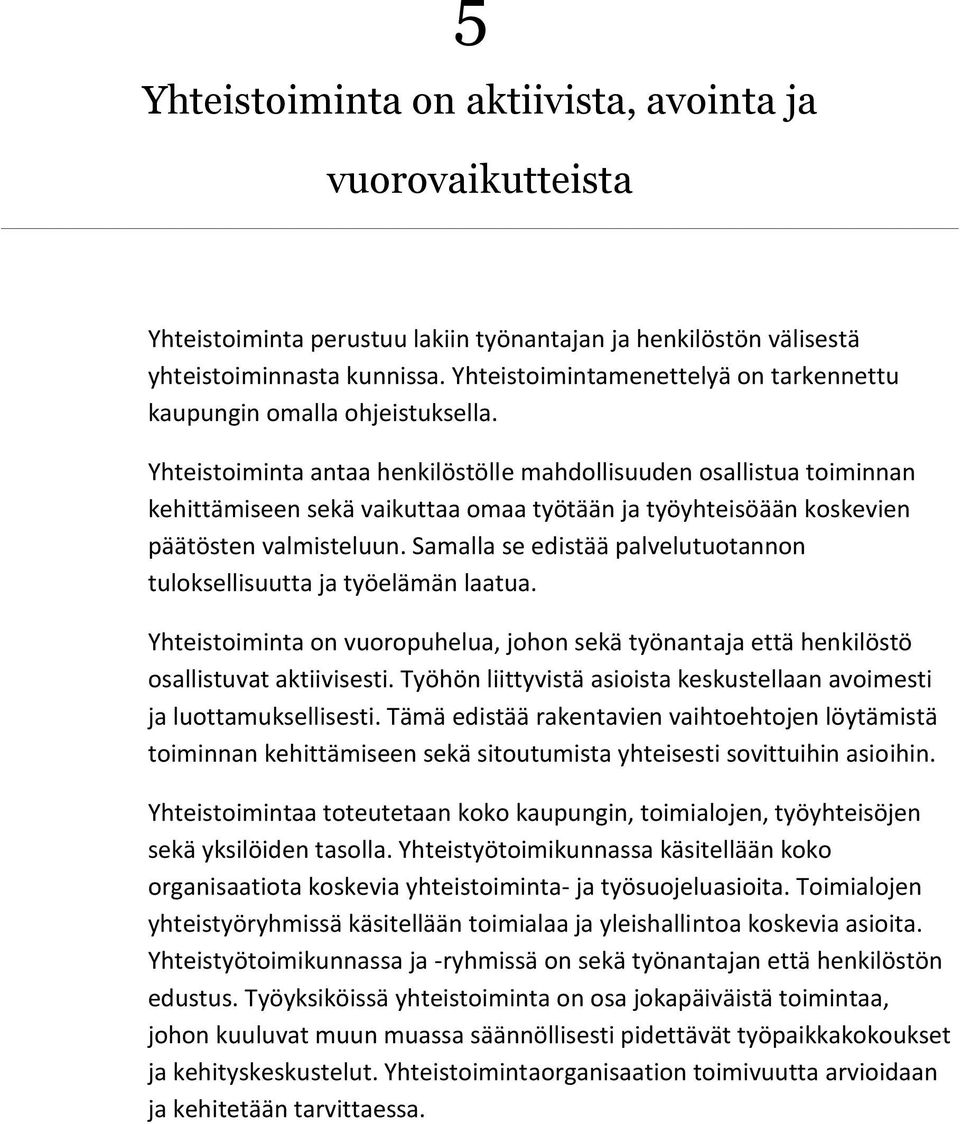 5

Yhteistoiminta on aktiivista, avointa ja vuorovaikutteista

Yhteistoiminta perustuu lakiin työnantajan ja henkilöstön välisestä yhteistoiminnasta kunnissa. Yhteistoimintamenettelyä on tarkennettu kaupungin omalla ohjeistuksella.

Yhteistoiminta antaa henkilöstölle mahdollisuuden osallistua toiminnan kehittämiseen sekä vaikuttaa omaa työtään ja työyhteisöään koskevien päätösten valmisteluun. Samalla se edistää palvelutuotannon tuloksellisuutta ja työelämän laatua.

Yhteistoiminta on vuoropuhelua, johon sekä työnantaja että henkilöstö osallistuvat aktiivisesti. Työhön liittyvistä asioista keskustellaan avoimesti ja luottamuksellisesti. Tämä edistää rakentavien vaihtoehtojen löytämistä toiminnan kehittämiseen sekä sitoutumista yhteisesti sovittuihin asioihin.

Yhteistoimintaa toteutetaan koko kaupungin, toimialojen, työyhteisöjen sekä yksilöiden tasolla. Yhteistyötoimikunnassa käsitellään koko organisaatiota koskevia yhteistoiminta- ja työsuojeluasioita. Toimialojen yhteistyöryhmissä käsitellään toimialaa ja yleishallintoa koskevia asioita. Yhteistyötoimikunnassa ja -ryhmissä on sekä työnantajan että henkilöstön edustus. Työyksiköissä yhteistoiminta on osa jokapäiväistä toimintaa, johon kuuluvat muun muassa säännöllisesti pidettävät työpaikkakokoukset ja kehityskeskustelut. Yhteistoimintaorganisaation toimivuutta arvioidaan ja kehitetään tarvittaessa.